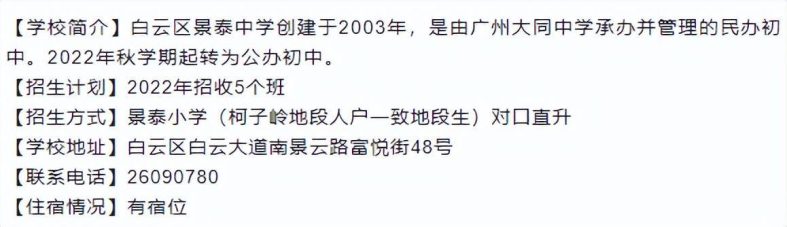 【学校简介】白云区景泰中学创建于2003年，是由广州大同中学承办并管理的民办初中。2022年秋学期起转为公办初中。

【招生计划】2022年招收5个班

【招生方式】景泰小学（柯子岭地段人户一致地段生）对口直升

【学校地址】白云区白云大道南景云路富悦街48号

【联系电话】26090780

【住宿情况】有宿位